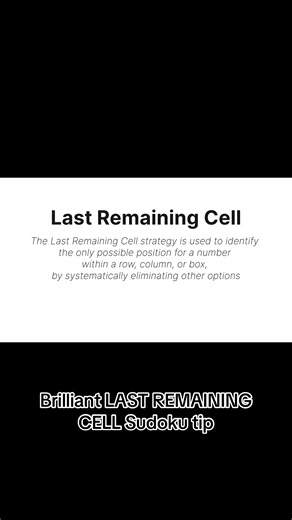 Last Remaining Cell

The Last Remaining Cell strategy is used to identify the only possible position for a number within a row, column, or box, by systematically eliminating other options

Brilliant LAST REMAINING CELL Sudoku tip